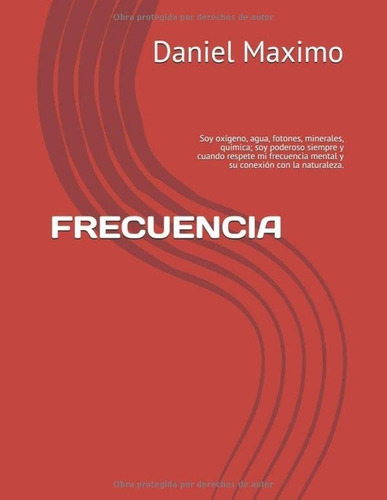 Obra protegida por derechos de autor

Daniel Maximo

Soy oxígeno, agua, fotones, minerales, química; soy poderoso siempre y cuando respete mi frecuencia mental y su conexión con la naturaleza.

FRECUENCIA

Obra protegida por derechos de autor